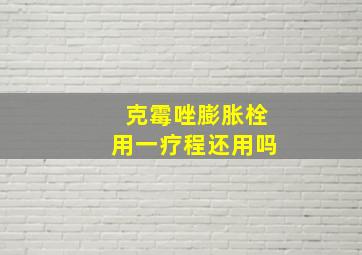 克霉唑膨胀栓
用一疗程还用吗